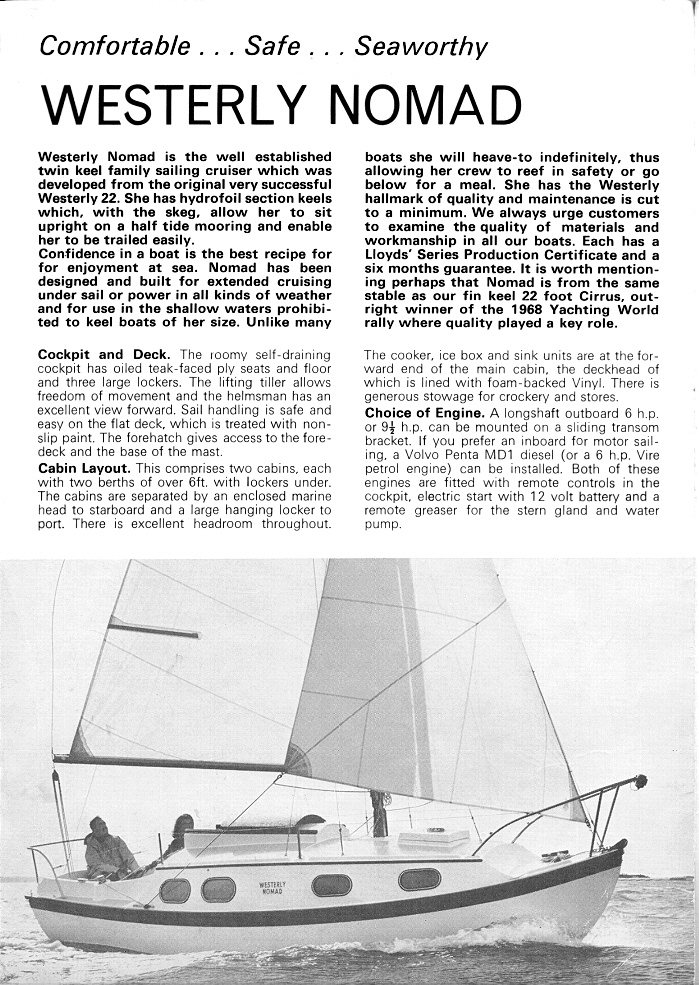 Comfortable . . . Safe . . . Seaworthy

WESTERLY NOMAD

Westerly Nomad is the well established twin keel family sailing cruiser which was developed from the original very successful Westerly 22. She has hydrofoil section keels which, with the skeg, allow her to sit upright on a half tide mooring and enable her to be trailed easily.
Confidence in a boat is the best recipe for for enjoyment at sea. Nomad has been designed and built for extended cruising under sail or power in all kinds of weather and for use in the shallow waters prohibited to keel boats of her size. Unlike many boats she will heave-to indefinitely, thus allowing her crew to reef in safety or go below for a meal. She has the Westerly hallmark of quality and maintenance is cut to a minimum. We always urge customers to examine the quality of materials and workmanship in all our boats. Each has a Lloyds' Series Production Certificate and a six months guarantee. It is worth mentioning perhaps that Nomad is from the same stable as our fin keel 22 foot Cirrus, outright winner of the 1968 Yachting World rally where quality played a key role.

Cockpit and Deck. The roomy self-draining cockpit has oiled teak-faced ply seats and floor and three large lockers. The lifting tiller allows freedom of movement and the helmsman has an excellent view forward. Sail handling is safe and easy on the flat deck, which is treated with non-slip paint. The forehatch gives access to the foredeck and the base of the mast.
Cabin Layout. This comprises two cabins, each with two berths of over 6ft. with lockers under. The cabins are separated by an enclosed marine head to starboard and a large hanging locker to port. There is excellent headroom throughout.

The cooker, ice box and sink units are at the forward end of the main cabin, the deckhead of which is lined with foam-backed Vinyl. There is generous stowage for crockery and stores.
Choice of Engine. A longshaft outboard 6 h.p. or $9\frac{1}{2}$ h.p. can be mounted on a sliding transom bracket. If you prefer an inboard for motor sailing, a Volvo Penta MD1 diesel (or a 6 h.p. Vire petrol engine) can be installed. Both of these engines are fitted with remote controls in the cockpit, electric start with 12 volt battery and a remote greaser for the stern gland and water pump.

WESTERLY NOMAD